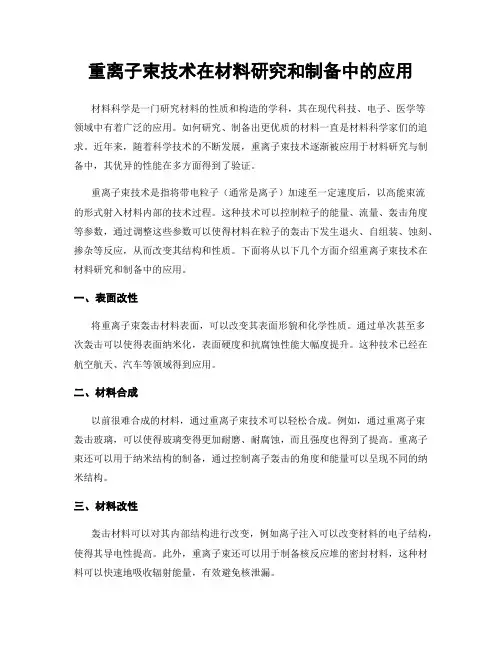 重离子束技术在材料研究和制备中的应用

材料科学是一门研究材料的性质和构造的学科，其在现代科技、电子、医学等领域中有着广泛的应用。如何研究、制备出更优质的材料一直是材料科学家们的追求。近年来，随着科学技术的不断发展，重离子束技术逐渐被应用于材料研究与制备中，其优异的性能在多方面得到了验证。

重离子束技术是指将带电粒子（通常是离子）加速至一定速度后，以高能束流的形式射入材料内部的技术过程。这种技术可以控制粒子的能量、流量、轰击角度等参数，通过调整这些参数可以使得材料在粒子的轰击下发生退火、自组装、蚀刻、掺杂等反应，从而改变其结构和性质。下面将从以下几个方面介绍重离子束技术在材料研究和制备中的应用。

一、表面改性

将重离子束轰击材料表面，可以改变其表面形貌和化学性质。通过单次甚至多次轰击可以使得表面纳米化，表面硬度和抗腐蚀性能大幅度提升。这种技术已经在航空航天、汽车等领域得到应用。

二、材料合成

以前很难合成的材料，通过重离子束技术可以轻松合成。例如，通过重离子束轰击玻璃，可以使得玻璃变得更加耐磨、耐腐蚀，而且强度也得到了提高。重离子束还可以用于纳米结构的制备，通过控制离子轰击的角度和能量可以呈现不同的纳米结构。

三、材料改性

轰击材料可以对其内部结构进行改变，例如离子注入可以改变材料的电子结构，使得其导电性提高。此外，重离子束还可以用于制备核反应堆的密封材料，这种材料可以快速地吸收辐射能量，有效避免核泄漏。